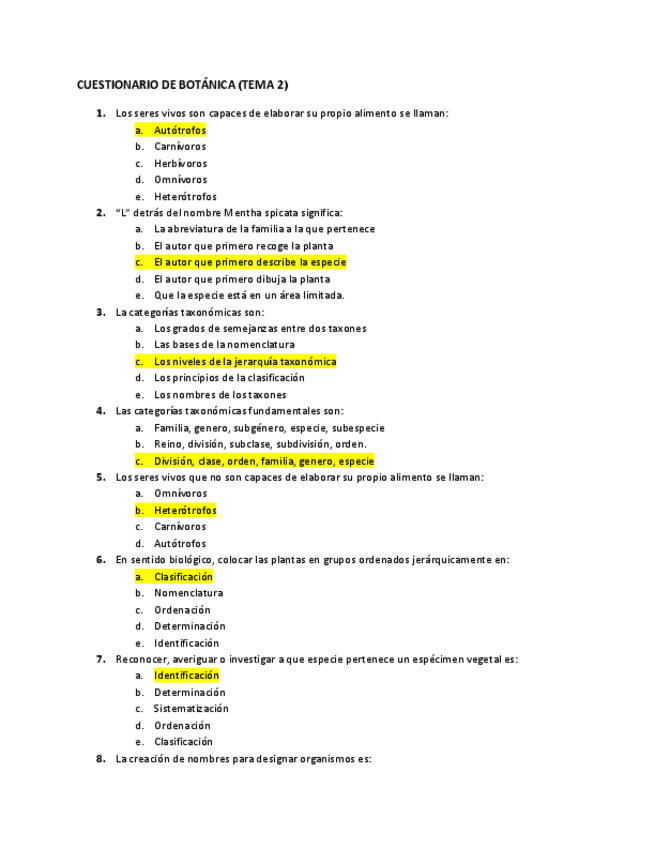 CUESTIONARIO DE BOTÁNICA (TEMA 2)

1. Los seres vivos son capaces de elaborar su propio alimento se llaman:
a. Autótrofos
b. Carnívoros
c. Herbívoros
d. Omnívoros
e. Heterótrofos

2. "L" detrás del nombre Mentha spicata significa:
a. La abreviatura de la familia a la que pertenece
b. El autor que primero recoge la planta
c. El autor que primero describe la especie
d. El autor que primero dibuja la planta
e. Que la especie está en un área limitada.

3. La categorías taxonómicas son:
a. Los grados de semejanzas entre dos taxones
b. Las bases de la nomenclatura
c. Los niveles de la jerarquía taxonómica
d. Los principios de la clasificación
e. Los nombres de los taxones

4. Las categorías taxonómicas fundamentales son:
a. Familia, genero, subgénero, especie, subespecie
b. Reino, división, subclase, subdivisión, orden.
c. División, clase, orden, familia, genero, especie

5. Los seres vivos que no son capaces de elaborar su propio alimento se llaman:
a. Omnívoros
b. Heterótrofos
c. Carnívoros
d. Autótrofos

6. En sentido biológico, colocar las plantas en grupos ordenados jerárquicamente en:
a. Clasificación
b. Nomenclatura
c. Ordenación
d. Determinación
e. Identificación

7. Reconocer, averiguar o investigar a que especie pertenece un espécimen vegetal es:
a. Identificación
b. Determinación
c. Sistematización
d. Ordenación
e. Clasificación

8. La creación de nombres para designar organismos es: